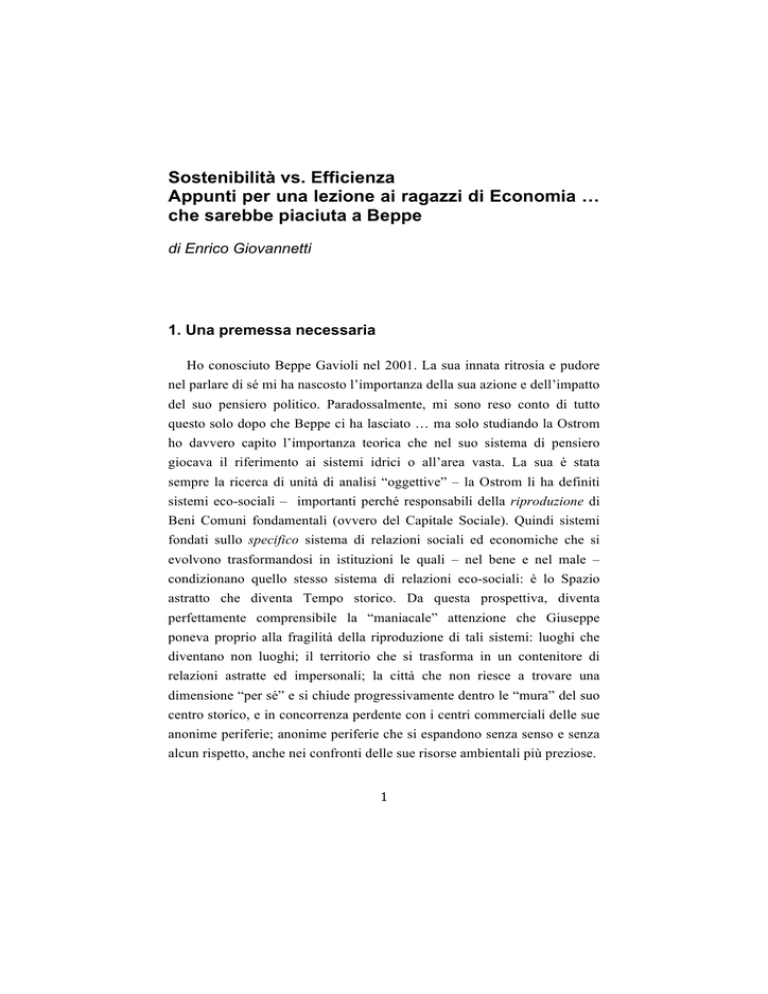 Sostenibilità vs. Efficienza
Appunti per una lezione ai ragazzi di Economia … che sarebbe piaciuta a Beppe

di Enrico Giovannetti

1. Una premessa necessaria

Ho conosciuto Beppe Gavioli nel 2001. La sua innata ritrosia e pudore nel parlare di sé mi ha nascosto l'importanza della sua azione e dell'impatto del suo pensiero politico. Paradossalmente, mi sono reso conto di tutto questo solo dopo che Beppe ci ha lasciato … ma solo studiando la Ostrom ho davvero capito l'importanza teorica che nel suo sistema di pensiero giocava il riferimento ai sistemi idrici o all'area vasta. La sua è stata sempre la ricerca di unità di analisi "oggettive" – la Ostrom li ha definiti sistemi eco-sociali – importanti perché responsabili della riproduzione di Beni Comuni fondamentali (ovvero del Capitale Sociale). Quindi sistemi fondati sullo specifico sistema di relazioni sociali ed economiche che si evolvono trasformandosi in istituzioni le quali – nel bene e nel male – condizionano quello stesso sistema di relazioni eco-sociali: è lo Spazio astratto che diventa Tempo storico. Da questa prospettiva, diventa perfettamente comprensibile la "maniacale" attenzione che Giuseppe poneva proprio alla fragilità della riproduzione di tali sistemi: luoghi che diventano non luoghi; il territorio che si trasforma in un contenitore di relazioni astratte ed impersonali; la città che non riesce a trovare una dimensione "per sé" e si chiude progressivamente dentro le "mura" del suo centro storico, e in concorrenza perdente con i centri commerciali delle sue anonime periferie; anonime periferie che si espandono senza senso e senza alcun rispetto, anche nei confronti delle sue risorse ambientali più preziose.

1